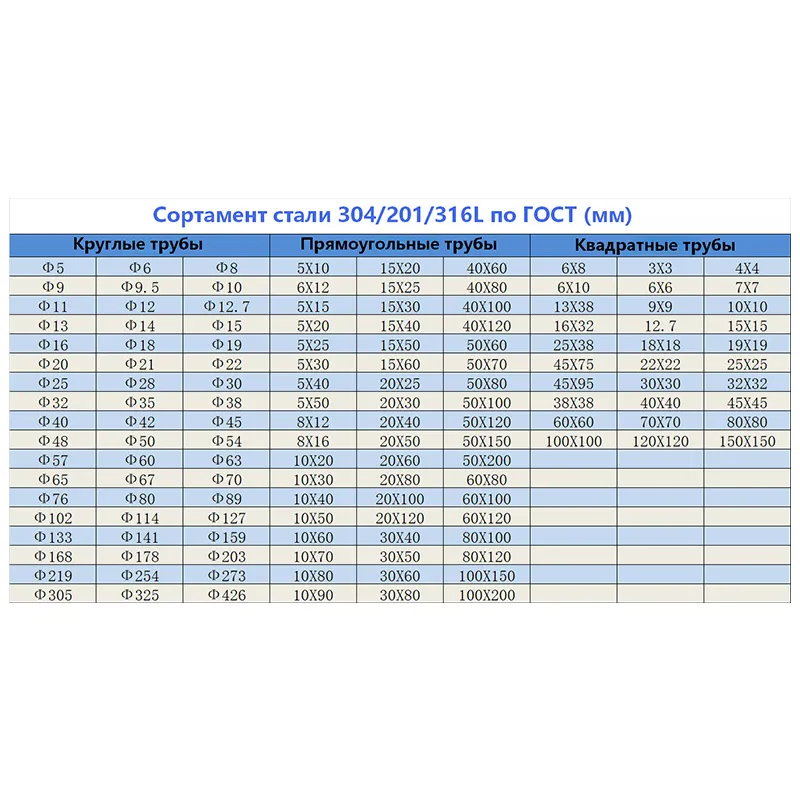 Сортамент стали 304/201/316L по ГОСТ (мм)

| Круглые трубы | | | Прямоугольные трубы | | | Квадратные трубы | | |
|---|---|---|---|---|---|---|---|---|
| Φ5 | Φ6 | Φ8 | 5X10 | 15X20 | 40X60 | 6X8 | 3X3 | 4X4 |
| Φ9 | Φ9.5 | Φ10 | 6X12 | 15X25 | 40X80 | 6X10 | 6X6 | 7X7 |
| Φ11 | Φ12 | Φ12.7 | 5X15 | 15X30 | 40X100 | 13X38 | 9X9 | 10X10 |
| Φ13 | Φ14 | Φ15 | 5X20 | 15X40 | 40X120 | 16X32 | 12.7 | 15X15 |
| Φ16 | Φ18 | Φ19 | 5X25 | 15X50 | 50X60 | 25X38 | 18X18 | 19X19 |
| Φ20 | Φ21 | Φ22 | 5X30 | 15X60 | 50X70 | 45X75 | 22X22 | 25X25 |
| Φ25 | Φ28 | Φ30 | 5X40 | 20X25 | 50X80 | 45X95 | 30X30 | 32X32 |
| Φ32 | Φ35 | Φ38 | 5X50 | 20X30 | 50X100 | 38X38 | 40X40 | 45X45 |
| Φ40 | Φ42 | Φ45 | 8X12 | 20X40 | 50X120 | 60X60 | 70X70 | 80X80 |
| Φ48 | Φ50 | Φ54 | 8X16 | 20X50 | 50X150 | 100X100 | 120X120 | 150X150 |
| Φ57 | Φ60 | Φ63 | 10X20 | 20X60 | 50X200 | | | |
| Φ65 | Φ67 | Φ70 | 10X30 | 20X80 | 60X80 | | | |
| Φ76 | Φ80 | Φ89 | 10X40 | 20X100 | 60X100 | | | |
| Φ102 | Φ114 | Φ127 | 10X50 | 20X120 | 60X120 | | | |
| Φ133 | Φ141 | Φ159 | 10X60 | 30X40 | 80X100 | | | |
| Φ168 | Φ178 | Φ203 | 10X70 | 30X50 | 80X120 | | | |
| Φ219 | Φ254 | Φ273 | 10X80 | 30X60 | 100X150 | | | |
| Φ305 | Φ325 | Φ426 | 10X90 | 30X80 | 100X200 | | | |